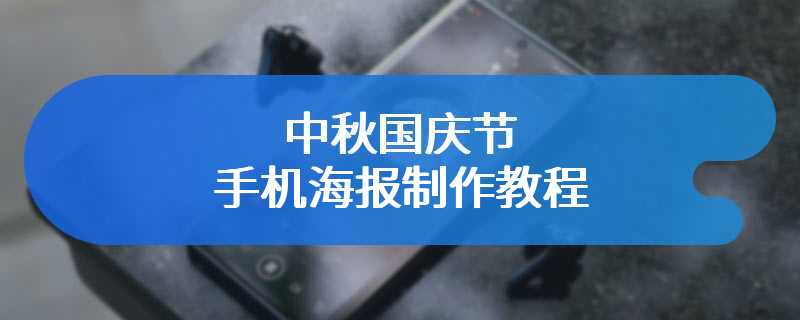 中秋国庆节
手机海报制作教程